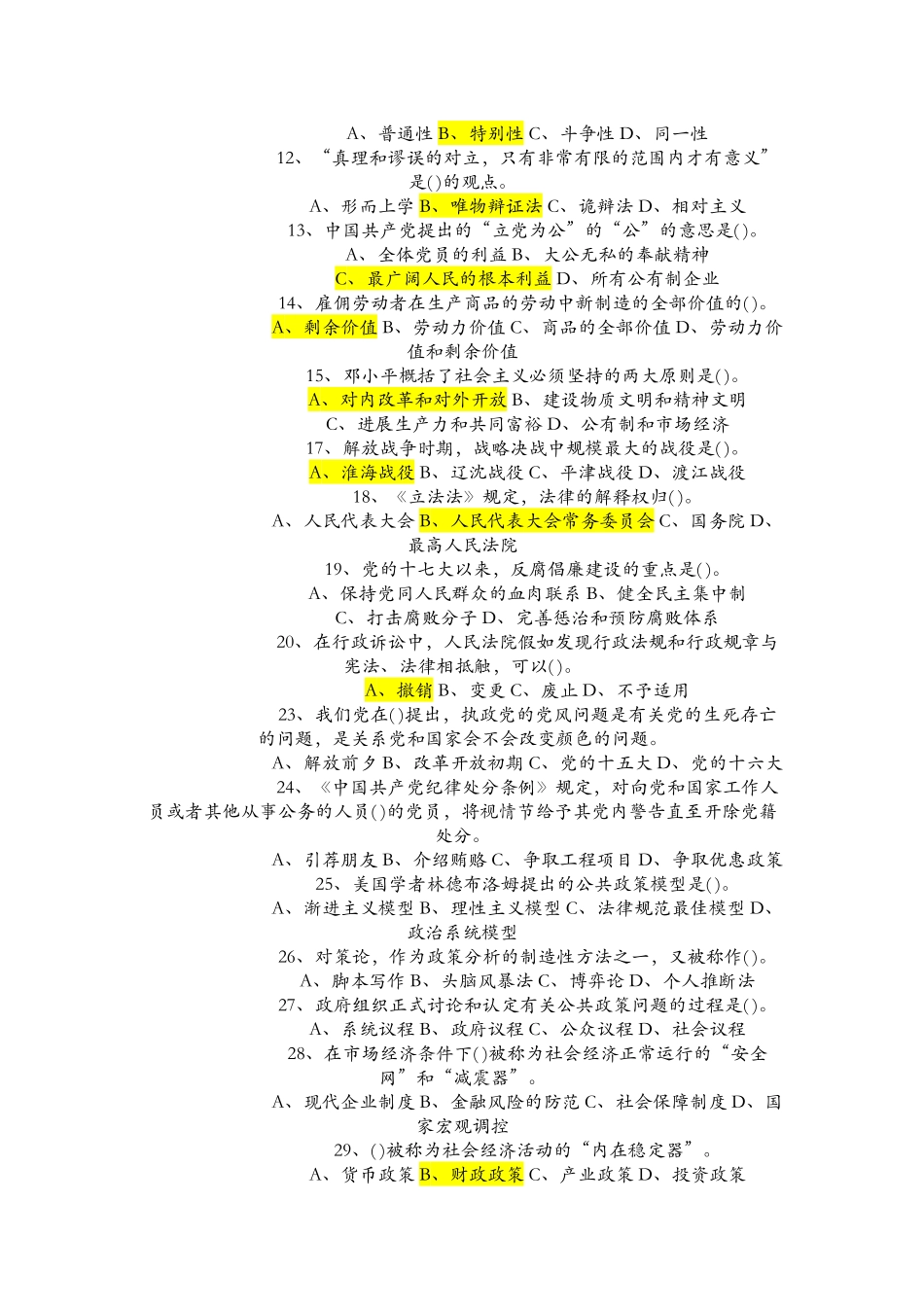 A、普通性 B、特别性 C、斗争性 D、同一性
12、“真理和谬误的对立，只有非常有限的范围内才有意义”是()的观点。
A、形而上学 B、唯物辩证法 C、诡辩法 D、相对主义
13、中国共产党提出的“立党为公”的“公”的意思是()。
A、全体党员的利益 B、大公无私的奉献精神
C、最广阔人民的根本利益 D、所有公有制企业
14、雇佣劳动者在生产商品的劳动中新制造的全部价值的()。
A、剩余价值 B、劳动力价值 C、商品的全部价值 D、劳动力价值和剩余价值
15、邓小平概括了社会主义必须坚持的两大原则是()。
A、对内改革和对外开放 B、建设物质文明和精神文明
C、进展生产力和共同富裕 D、公有制和市场经济
17、解放战争时期，战略决战中规模最大的战役是()。
A、淮海战役 B、辽沈战役 C、平津战役 D、渡江战役
18、《立法法》规定，法律的解释权归()。
A、人民代表大会 B、人民代表大会常务委员会 C、国务院 D、最高人民法院
19、党的十七大以来，反腐倡廉建设的重点是()。
A、保持党同人民群众的血肉联系 B、健全民主集中制
C、打击腐败分子 D、完善惩治和预防腐败体系
20、在行政诉讼中，人民法院假如发现行政法规和行政规章与宪法、法律相抵触，可以()。
A、撤销 B、变更 C、废止 D、不予适用
23、我们党在()提出，执政党的党风问题是有关党的生死存亡的问题，是关系党和国家会不会改变颜色的问题。
A、解放前夕 B、改革开放初期 C、党的十五大 D、党的十六大
24、《中国共产党纪律处分条例》规定，对向党和国家工作人员或者其他从事公务的人员()的党员，将视情节给予其党内警告直至开除党籍处分。
A、引荐朋友 B、介绍贿赂 C、争取工程项目 D、争取优惠政策
25、美国学者林德布洛姆提出的公共政策模型是()。
A、渐进主义模型 B、理性主义模型 C、法律规范最佳模型 D、政治系统模型
26、对策论，作为政策分析的制造性方法之一，又被称作()。
A、脚本写作 B、头脑风暴法 C、博弈论 D、个人推断法
27、政府组织正式讨论和认定有关公共政策问题的过程是()。
A、系统议程 B、政府议程 C、公众议程 D、社会议程
28、在市场经济条件下()被称为社会经济正常运行的“安全网”和“减震器”。
A、现代企业制度 B、金融风险的防范 C、社会保障制度 D、国家宏观调控
29、()被称为社会经济活动的“内在稳定器”。
A、货币政策 B、财政政策 C、产业政策 D、投资政策